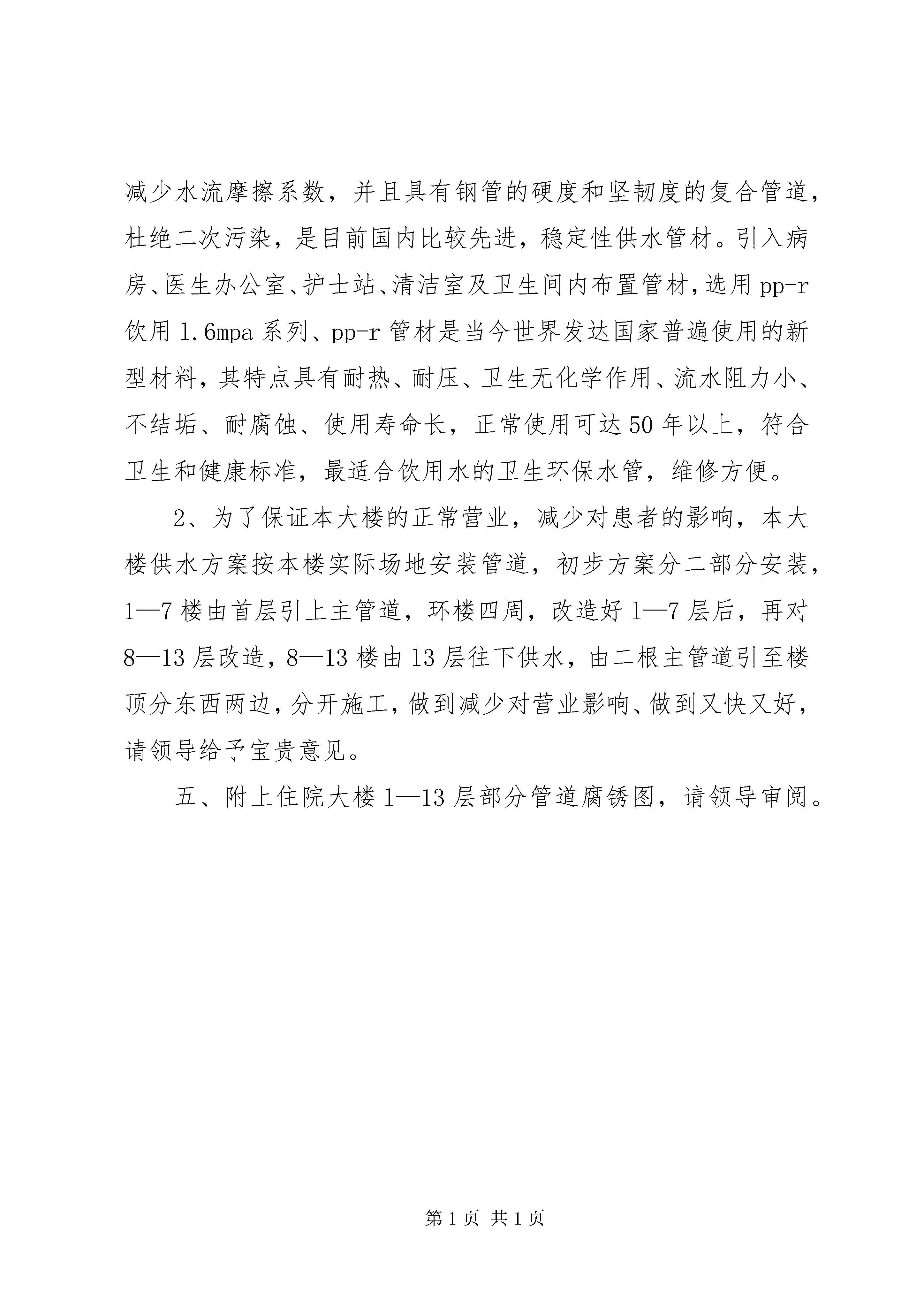 减少水流摩擦系数，并且具有钢管的硬度和坚韧度的复合管道，杜绝二次污染，是目前国内比较先进，稳定性供水管材。引入病房、医生办公室、护士站、清洁室及卫生间内布置管材，选用 pp-r 饮用 1.6mpa 系列、pp-r 管材是当今世界发达国家普遍使用的新型材料，其特点具有耐热、耐压、卫生无化学作用、流水阻力小、不结垢、耐腐蚀、使用寿命长，正常使用可达 50 年以上，符合卫生和健康标准，最适合饮用水的卫生环保水管，维修方便。

2、为了保证本大楼的正常营业，减少对患者的影响，本大楼供水方案按本楼实际场地安装管道，初步方案分二部分安装，1—7 楼由首层引上主管道，环楼四周，改造好 1—7 层后，再对 8—13 层改造，8—13 楼由 13 层往下供水，由二根主管道引至楼顶分东西两边，分开施工，做到减少对营业影响、做到又快又好，请领导给予宝贵意见。

五、附上住院大楼 1—13 层部分管道腐锈图，请领导审阅。

第 1 页 共 1 页